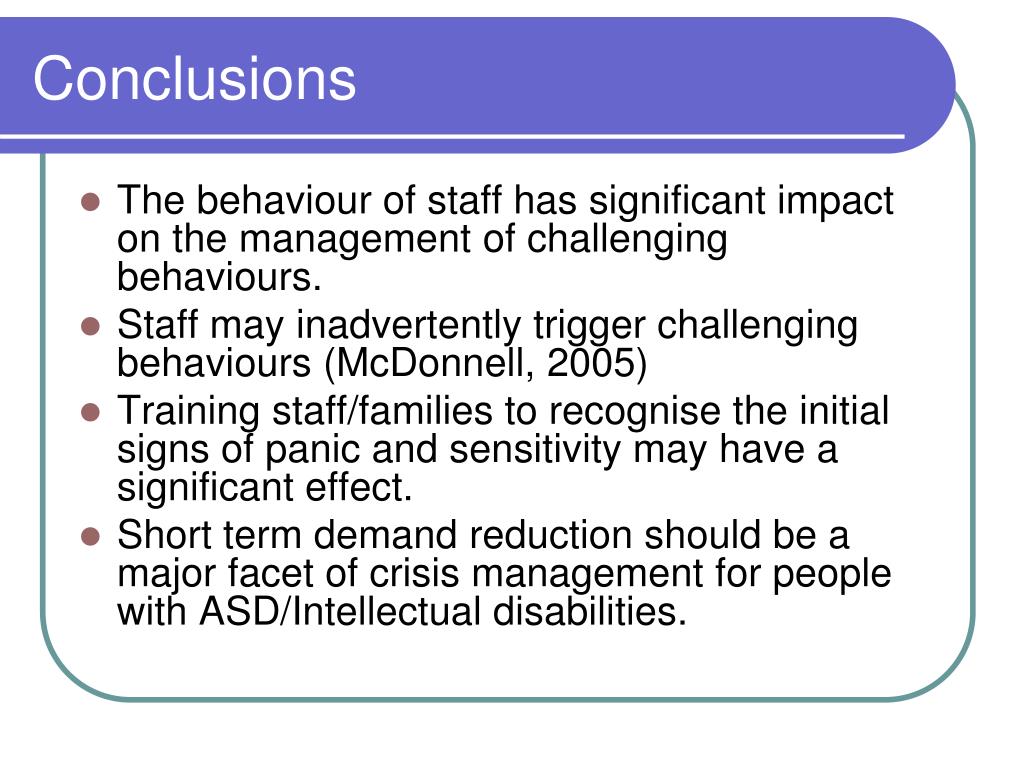 Conclusions

- The behaviour of staff has significant impact on the management of challenging behaviours.
- Staff may inadvertently trigger challenging behaviours (McDonnell, 2005)
- Training staff/families to recognise the initial signs of panic and sensitivity may have a significant effect.
- Short term demand reduction should be a major facet of crisis management for people with ASD/Intellectual disabilities.